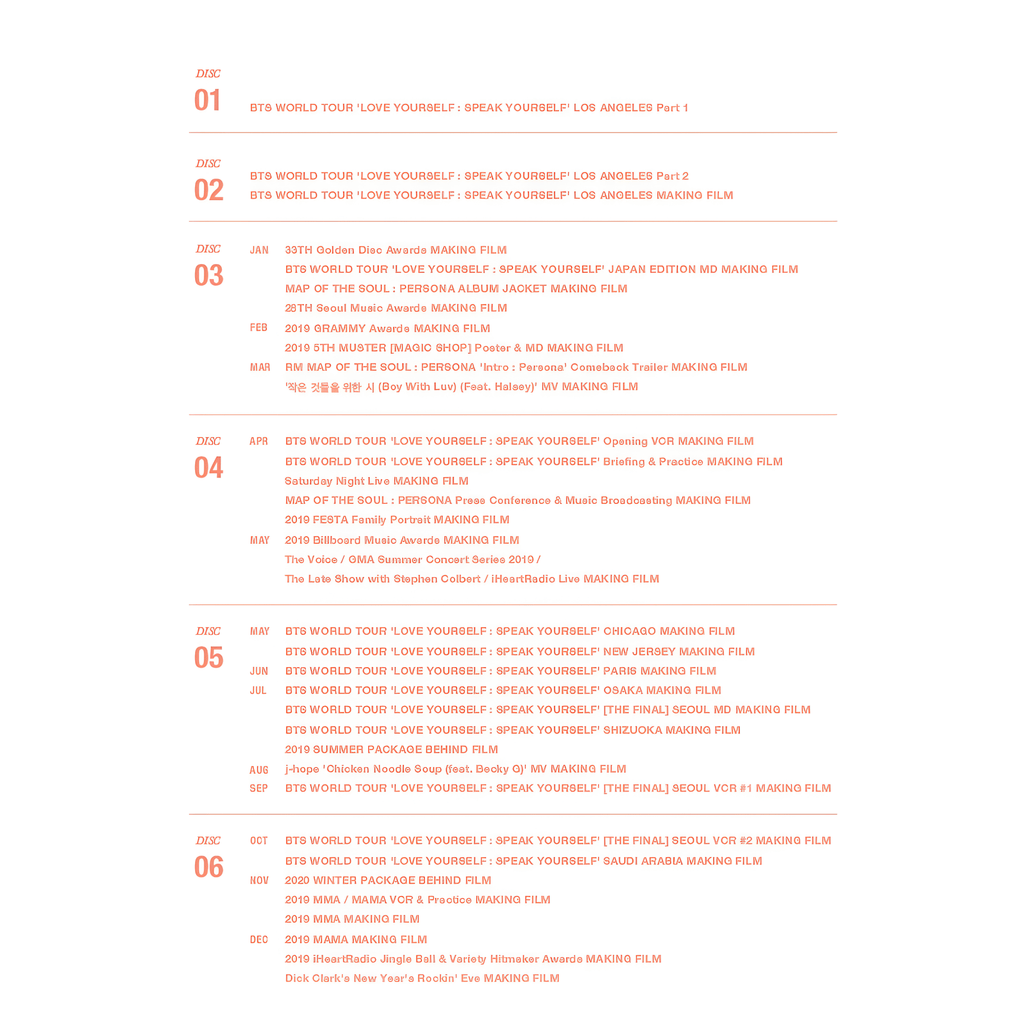 DISC
01
BTS WORLD TOUR 'LOVE YOURSELF : SPEAK YOURSELF' LOS ANGELES Part 1

DISC
02
BTS WORLD TOUR 'LOVE YOURSELF : SPEAK YOURSELF' LOS ANGELES Part 2
BTS WORLD TOUR 'LOVE YOURSELF : SPEAK YOURSELF' LOS ANGELES MAKING FILM

DISC
03
JAN 33TH Golden Disc Awards MAKING FILM
BTS WORLD TOUR 'LOVE YOURSELF : SPEAK YOURSELF' JAPAN EDITION MD MAKING FILM
MAP OF THE SOUL : PERSONA ALBUM JACKET MAKING FILM
28TH Seoul Music Awards MAKING FILM
FEB 2019 GRAMMY Awards MAKING FILM
2019 5TH MUSTER [MAGIC SHOP] Poster & MD MAKING FILM
MAR RM MAP OF THE SOUL : PERSONA 'Intro : Persona' Comeback Trailer MAKING FILM
'작은 것들을 위한 시 (Boy With Luv) (Feat. Halsey)' MV MAKING FILM

DISC
04
APR BTS WORLD TOUR 'LOVE YOURSELF : SPEAK YOURSELF' Opening VCR MAKING FILM
BTS WORLD TOUR 'LOVE YOURSELF : SPEAK YOURSELF' Briefing & Practice MAKING FILM
Saturday Night Live MAKING FILM
MAP OF THE SOUL : PERSONA Press Conference & Music Broadcasting MAKING FILM
2019 FESTA Family Portrait MAKING FILM
MAY 2019 Billboard Music Awards MAKING FILM
The Voice / GMA Summer Concert Series 2019 /
The Late Show with Stephen Colbert / iHeartRadio Live MAKING FILM

DISC
05
MAY BTS WORLD TOUR 'LOVE YOURSELF : SPEAK YOURSELF' CHICAGO MAKING FILM
BTS WORLD TOUR 'LOVE YOURSELF : SPEAK YOURSELF' NEW JERSEY MAKING FILM
JUN BTS WORLD TOUR 'LOVE YOURSELF : SPEAK YOURSELF' PARIS MAKING FILM
JUL BTS WORLD TOUR 'LOVE YOURSELF : SPEAK YOURSELF' OSAKA MAKING FILM
BTS WORLD TOUR 'LOVE YOURSELF : SPEAK YOURSELF' [THE FINAL] SEOUL MD MAKING FILM
BTS WORLD TOUR 'LOVE YOURSELF : SPEAK YOURSELF' SHIZUOKA MAKING FILM
2019 SUMMER PACKAGE BEHIND FILM
AUG j-hope 'Chicken Noodle Soup (feat. Becky G)' MV MAKING FILM
SEP BTS WORLD TOUR 'LOVE YOURSELF : SPEAK YOURSELF' [THE FINAL] SEOUL VCR #1 MAKING FILM

DISC
06
OCT BTS WORLD TOUR 'LOVE YOURSELF : SPEAK YOURSELF' [THE FINAL] SEOUL VCR #2 MAKING FILM
BTS WORLD TOUR 'LOVE YOURSELF : SPEAK YOURSELF' SAUDI ARABIA MAKING FILM
NOV 2020 WINTER PACKAGE BEHIND FILM
2019 MMA / MAMA VCR & Practice MAKING FILM
2019 MMA MAKING FILM
DEC 2019 MAMA MAKING FILM
2019 iHeartRadio Jingle Ball & Variety Hitmaker Awards MAKING FILM
Dick Clark's New Year's Rockin' Eve MAKING FILM